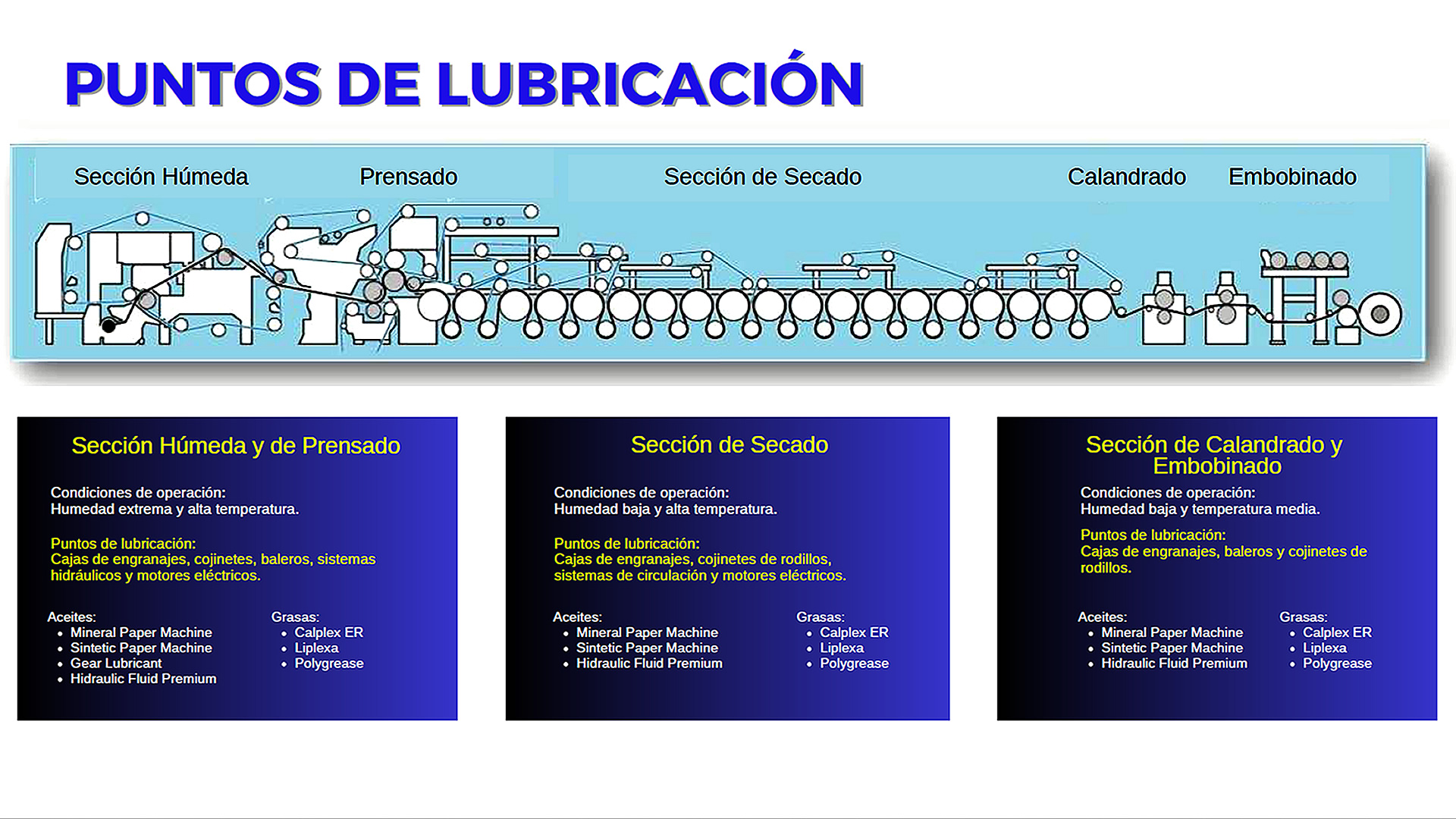 PUNTOS DE LUBRICACIÓN

Sección Húmeda
Prensado
Sección de Secado
Calandrado
Embobinado

Sección Húmeda y de Prensado

Condiciones de operación:
Humedad extrema y alta temperatura.

Puntos de lubricación:
Cajas de engranajes, cojinetes, baleros, sistemas hidráulicos y motores eléctricos.

Aceites:
• Mineral Paper Machine
• Sintetic Paper Machine
• Gear Lubricant
• Hidraulic Fluid Premium

Grasas:
• Calplex ER
• Liplexa
• Polygrease

Sección de Secado

Condiciones de operación:
Humedad baja y alta temperatura.

Puntos de lubricación:
Cajas de engranajes, cojinetes de rodillos, sistemas de circulación y motores eléctricos.

Aceites:
• Mineral Paper Machine
• Sintetic Paper Machine
• Hidraulic Fluid Premium

Grasas:
• Calplex ER
• Liplexa
• Polygrease

Sección de Calandrado y Embobinado

Condiciones de operación:
Humedad baja y temperatura media.

Puntos de lubricación:
Cajas de engranajes, baleros y cojinetes de rodillos.

Aceites:
• Mineral Paper Machine
• Sintetic Paper Machine
• Hidraulic Fluid Premium

Grasas:
• Calplex ER
• Liplexa
• Polygrease